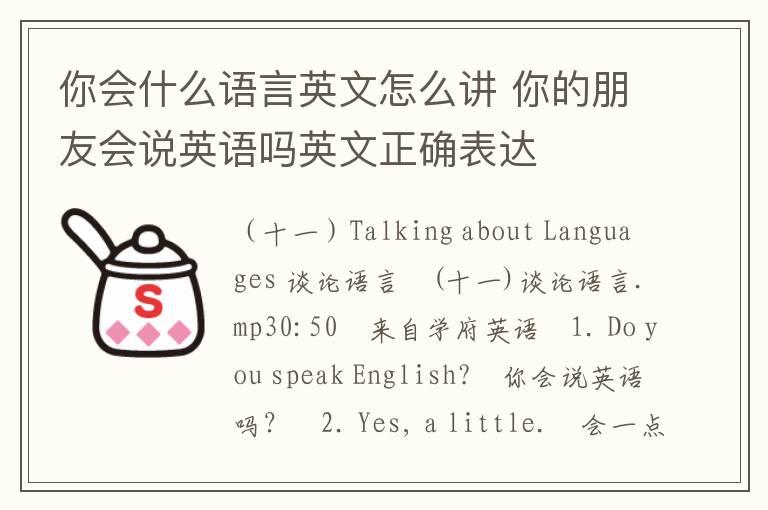 你会什么语言英文怎么讲 你的朋友会说英语吗英文正确表达

S

（十一）Talking about Languages 谈论语言 （十一)谈论语言.mp30:50 来自学府英语 1. Do you speak English? 你会说英语吗？ 2. Yes, a little. 会一点